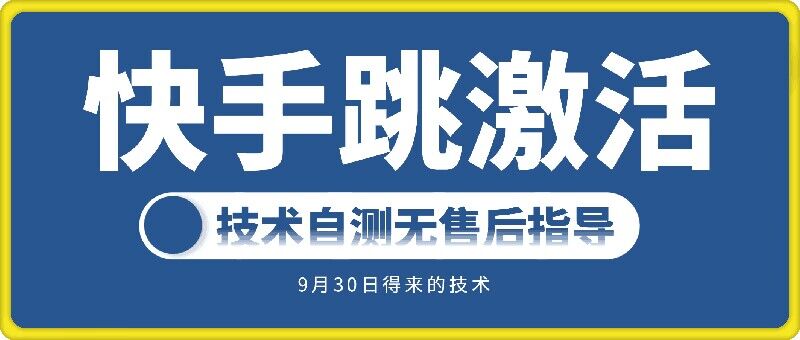 快手跳激活

技术自测无售后指导

9月30日得来的技术